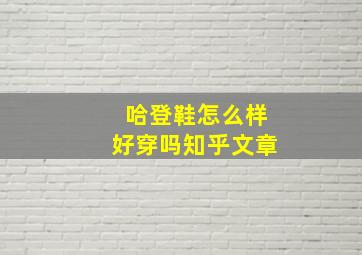 哈登鞋怎么样
好穿吗知乎文章